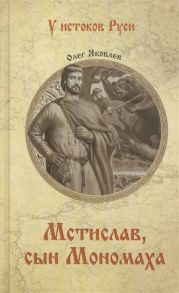 У истоков Руси

Олег Яковлев

Мстислав, сын Мономаха